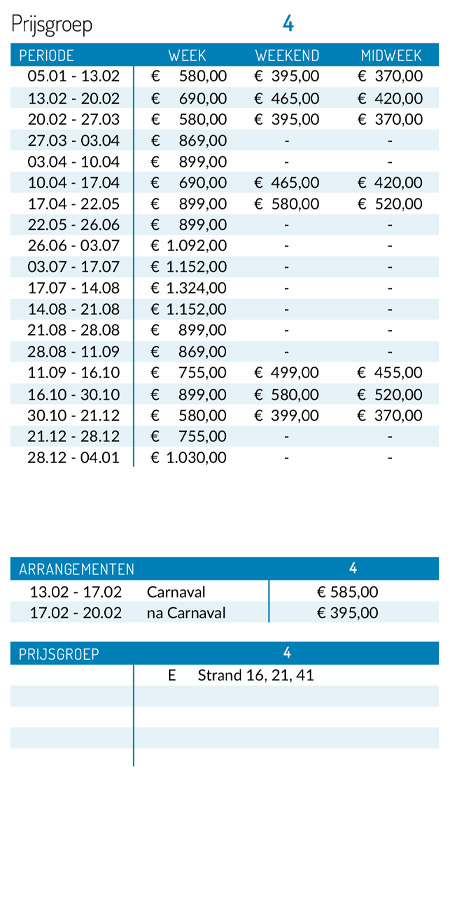 Prijsgroep 4

| PERIODE | WEEK | WEEKEND | MIDWEEK |
|---|---|---|---|
| 05.01 - 13.02 | € 580,00 | € 395,00 | € 370,00 |
| 13.02 - 20.02 | € 690,00 | € 465,00 | € 420,00 |
| 20.02 - 27.03 | € 580,00 | € 395,00 | € 370,00 |
| 27.03 - 03.04 | € 869,00 | - | - |
| 03.04 - 10.04 | € 899,00 | - | - |
| 10.04 - 17.04 | € 690,00 | € 465,00 | € 420,00 |
| 17.04 - 22.05 | € 899,00 | € 580,00 | € 520,00 |
| 22.05 - 26.06 | € 899,00 | - | - |
| 26.06 - 03.07 | € 1.092,00 | - | - |
| 03.07 - 17.07 | € 1.152,00 | - | - |
| 17.07 - 14.08 | € 1.324,00 | - | - |
| 14.08 - 21.08 | € 1.152,00 | - | - |
| 21.08 - 28.08 | € 899,00 | - | - |
| 28.08 - 11.09 | € 869,00 | - | - |
| 11.09 - 16.10 | € 755,00 | € 499,00 | € 455,00 |
| 16.10 - 30.10 | € 899,00 | € 580,00 | € 520,00 |
| 30.10 - 21.12 | € 580,00 | € 399,00 | € 370,00 |
| 21.12 - 28.12 | € 755,00 | - | - |
| 28.12 - 04.01 | € 1.030,00 | - | - |

| ARRANGEMENTEN | | 4 |
|---|---|---|
| 13.02 - 17.02 | Carnaval | € 585,00 |
| 17.02 - 20.02 | na Carnaval | € 395,00 |

| PRIJSGROEP | 4 |
|---|---|
| | E Strand 16, 21, 41 |